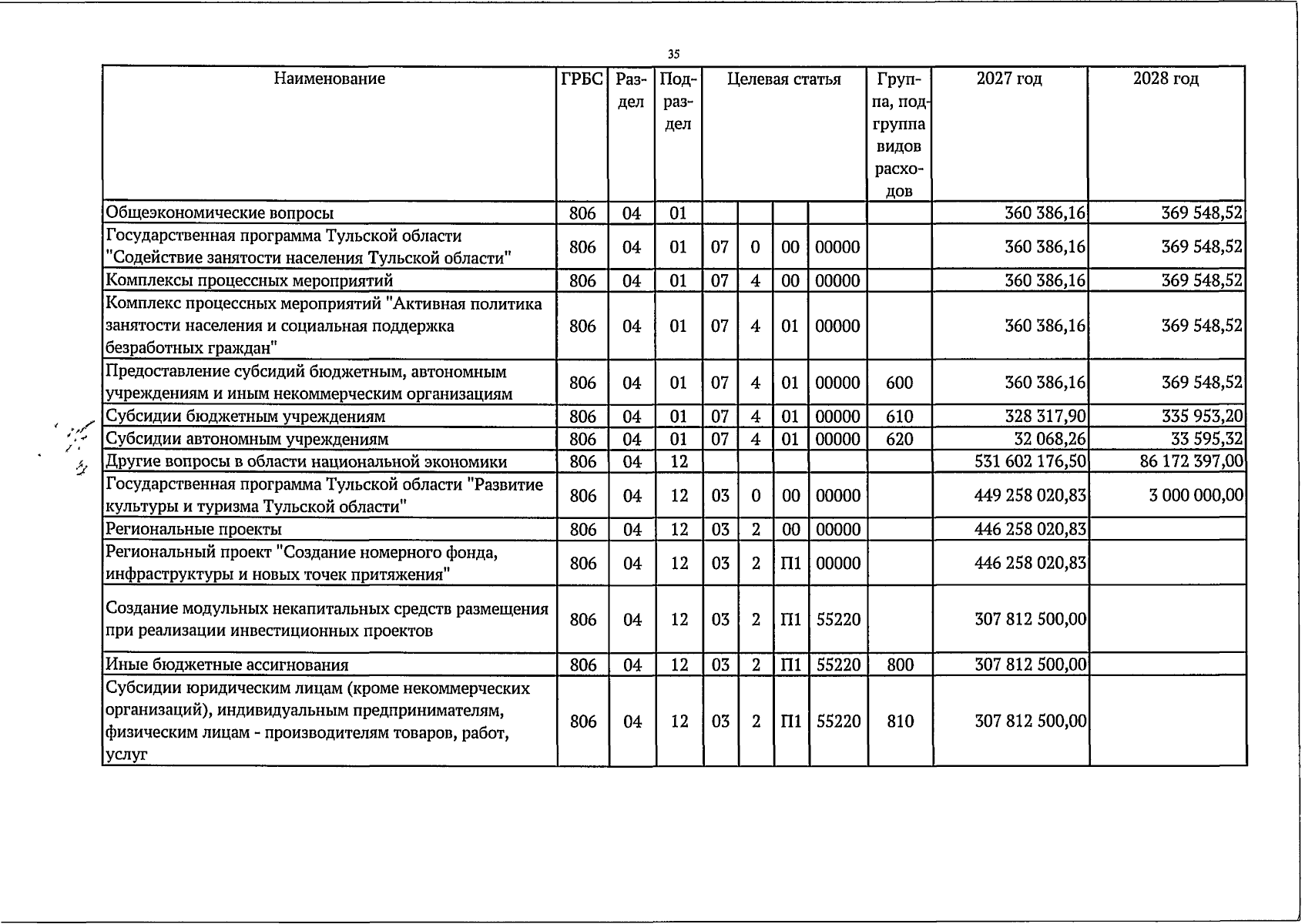 35

| Наименование | ГРБС | Раздел | Подраздел | Целевая статья |  |  |  | Группа, подгруппа видов расходов | 2027 год | 2028 год |
|---|---|---|---|---|---|---|---|---|---|---|
| Общеэкономические вопросы | 806 | 04 | 01 |  |  |  |  |  | 360 386,16 | 369 548,52 |
| Государственная программа Тульской области "Содействие занятости населения Тульской области" | 806 | 04 | 01 | 07 | 0 | 00 | 00000 |  | 360 386,16 | 369 548,52 |
| Комплексы процессных мероприятий | 806 | 04 | 01 | 07 | 4 | 00 | 00000 |  | 360 386,16 | 369 548,52 |
| Комплекс процессных мероприятий "Активная политика занятости населения и социальная поддержка безработных граждан" | 806 | 04 | 01 | 07 | 4 | 01 | 00000 |  | 360 386,16 | 369 548,52 |
| Предоставление субсидий бюджетным, автономным учреждениям и иным некоммерческим организациям | 806 | 04 | 01 | 07 | 4 | 01 | 00000 | 600 | 360 386,16 | 369 548,52 |
| Субсидии бюджетным учреждениям | 806 | 04 | 01 | 07 | 4 | 01 | 00000 | 610 | 328 317,90 | 335 953,20 |
| Субсидии автономным учреждениям | 806 | 04 | 01 | 07 | 4 | 01 | 00000 | 620 | 32 068,26 | 33 595,32 |
| Другие вопросы в области национальной экономики | 806 | 04 | 12 |  |  |  |  |  | 531 602 176,50 | 86 172 397,00 |
| Государственная программа Тульской области "Развитие культуры и туризма Тульской области" | 806 | 04 | 12 | 03 | 0 | 00 | 00000 |  | 449 258 020,83 | 3 000 000,00 |
| Региональные проекты | 806 | 04 | 12 | 03 | 2 | 00 | 00000 |  | 446 258 020,83 |  |
| Региональный проект "Создание номерного фонда, инфраструктуры и новых точек притяжения" | 806 | 04 | 12 | 03 | 2 | П1 | 00000 |  | 446 258 020,83 |  |
| Создание модульных некапитальных средств размещения при реализации инвестиционных проектов | 806 | 04 | 12 | 03 | 2 | П1 | 55220 |  | 307 812 500,00 |  |
| Иные бюджетные ассигнования | 806 | 04 | 12 | 03 | 2 | П1 | 55220 | 800 | 307 812 500,00 |  |
| Субсидии юридическим лицам (кроме некоммерческих организаций), индивидуальным предпринимателям, физическим лицам - производителям товаров, работ, услуг | 806 | 04 | 12 | 03 | 2 | П1 | 55220 | 810 | 307 812 500,00 |  |